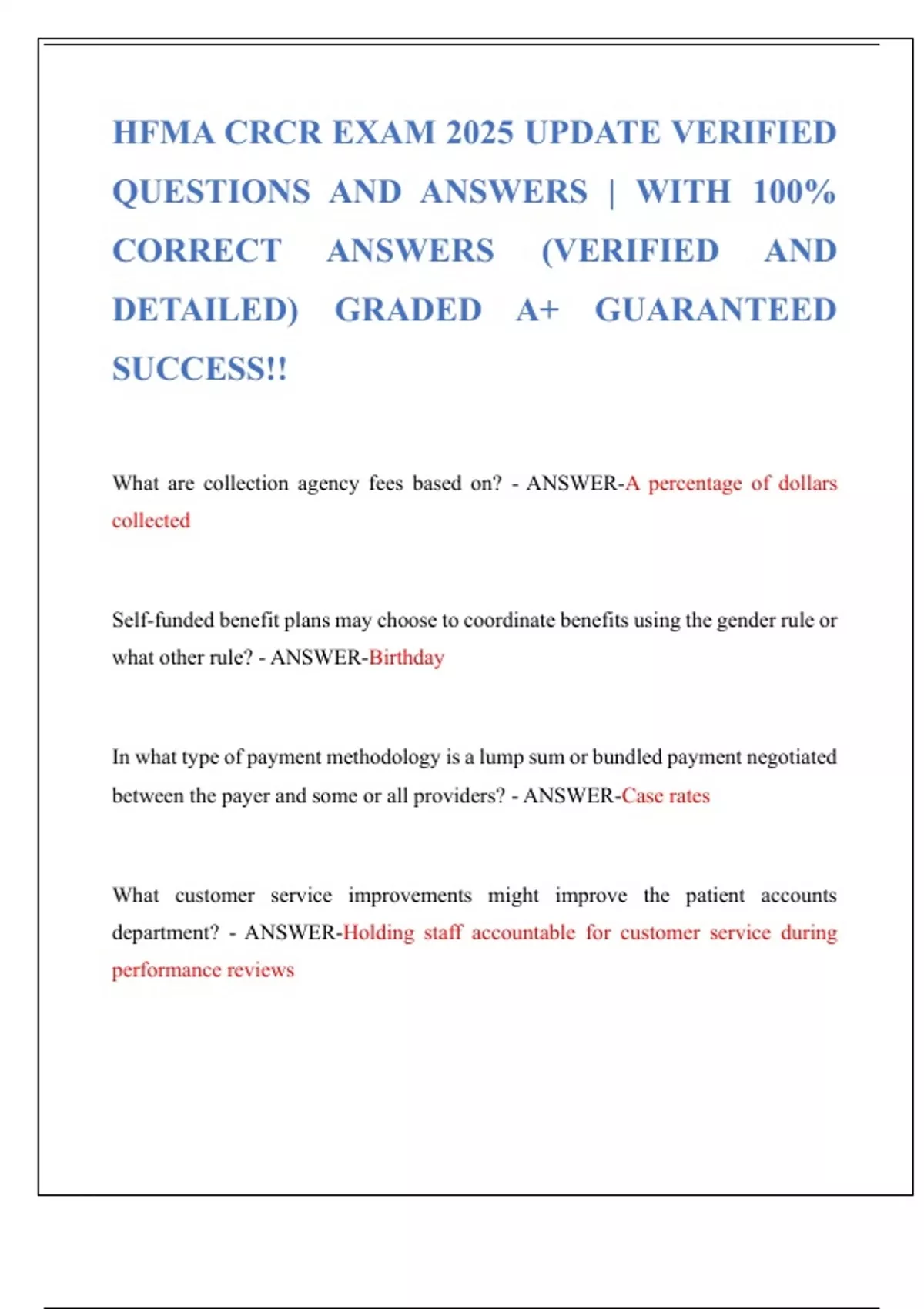 HFMA CRCR EXAM 2025 UPDATE VERIFIED QUESTIONS AND ANSWERS | WITH 100% CORRECT ANSWERS (VERIFIED AND DETAILED) GRADED A+ GUARANTEED SUCCESS!!

What are collection agency fees based on? - ANSWER-A percentage of dollars collected

Self-funded benefit plans may choose to coordinate benefits using the gender rule or what other rule? - ANSWER-Birthday

In what type of payment methodology is a lump sum or bundled payment negotiated between the payer and some or all providers? - ANSWER-Case rates

What customer service improvements might improve the patient accounts department? - ANSWER-Holding staff accountable for customer service during performance reviews